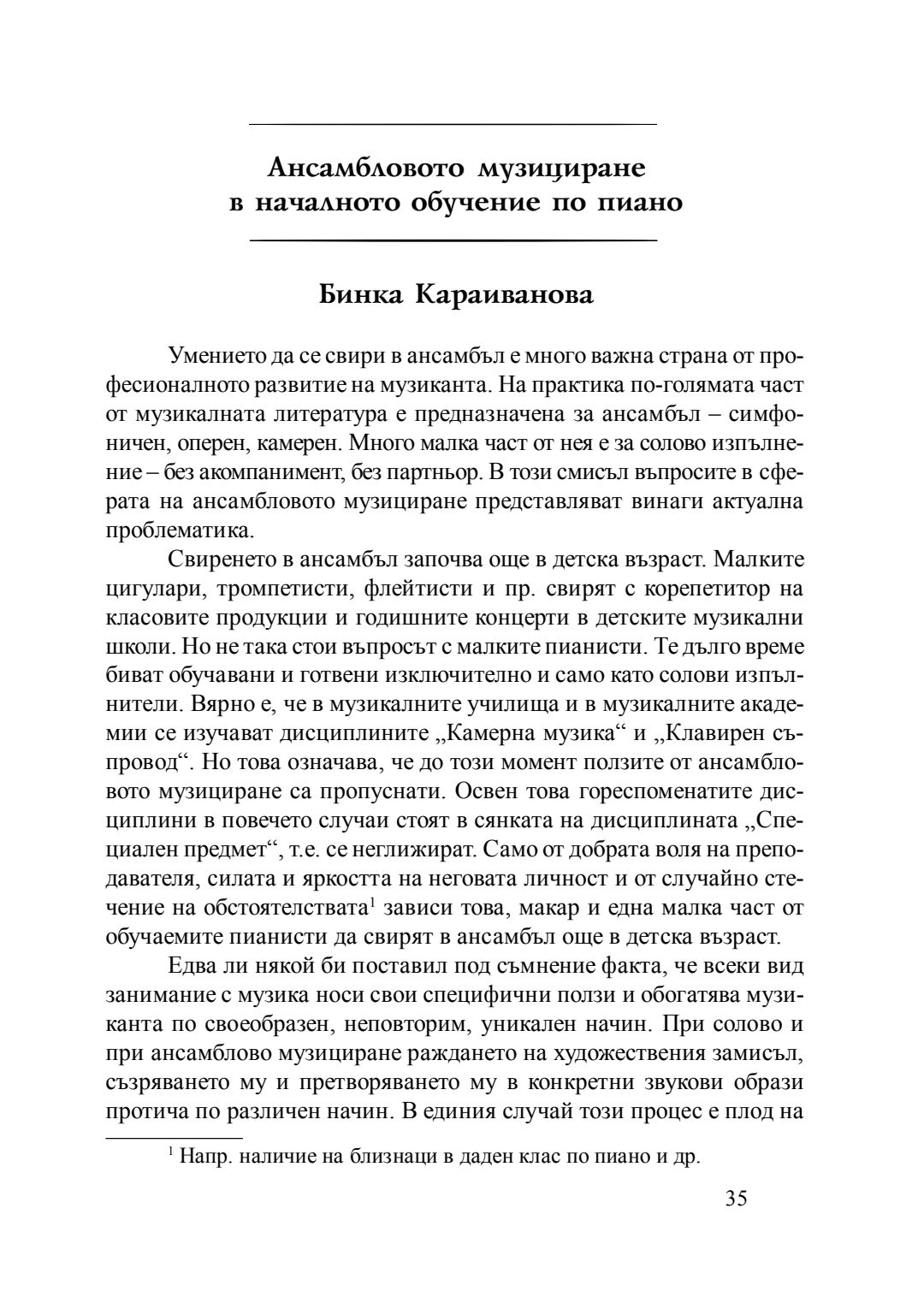 Ансамбловото музициране в началното обучение по пиано

Бинка Караиванова

Умението да се свири в ансамбъл е много важна страна от професионалното развитие на музиканта. На практика по-голямата част от музикалната литература е предназначена за ансамбъл – симфоничен, оперен, камерен. Много малка част от нея е за солово изпълнение – без акомпанимент, без партньор. В този смисъл въпросите в сферата на ансамбловото музициране представляват винаги актуална проблематика.

Свиренето в ансамбъл започва още в детска възраст. Малките цигулари, тромпетисти, флейтисти и пр. свирят с корепетитор на класовите продукции и годишните концерти в детските музикални школи. Но не така стои въпросът с малките пианисти. Те дълго време биват обучавани и готвени изключително и само като солови изпълнители. Вярно е, че в музикалните училища и в музикалните академии се изучават дисциплините „Камерна музика“ и „Клавирен съпровод“. Но това означава, че до този момент ползите от ансамбловото музициране са пропуснати. Освен това гореспоменатите дисциплини в повечето случаи стоят в сянката на дисциплината „Специален предмет“, т.е. се неглижират. Само от добрата воля на преподавателя, силата и яркостта на неговата личност и от случайно стечение на обстоятелствата$^1$ зависи това, макар и една малка част от обучаемите пианисти да свирят в ансамбъл още в детска възраст.

Едва ли някой би поставил под съмнение факта, че всеки вид занимание с музика носи свои специфични ползи и обогатява музиканта по своеобразен, неповторим, уникален начин. При солово и при ансамблово музициране раждането на художествения замисъл, съзряването му и претворяването му в конкретни звукови образи протича по различен начин. В единия случай този процес е плод на

$^1$ Напр. наличие на близнаци в даден клас по пиано и др.

35